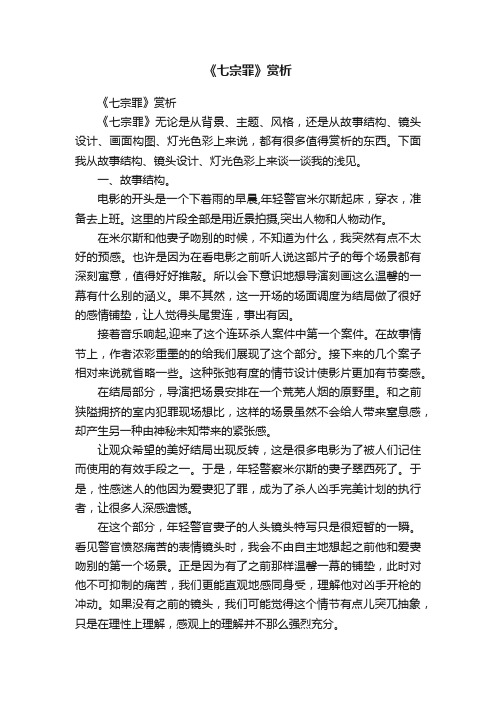 《七宗罪》赏析

《七宗罪》赏析

《七宗罪》无论是从背景、主题、风格，还是从故事结构、镜头设计、画面构图、灯光色彩上来说，都有很多值得赏析的东西。下面我从故事结构、镜头设计、灯光色彩上来谈一谈我的浅见。

一、故事结构。

电影的开头是一个下着雨的早晨,年轻警官米尔斯起床，穿衣，准备去上班。这里的片段全部是用近景拍摄,突出人物和人物动作。

在米尔斯和他妻子吻别的时候，不知道为什么，我突然有点不太好的预感。也许是因为在看电影之前听人说这部片子的每个场景都有深刻寓意，值得好好推敲。所以会下意识地想导演刻画这么温馨的一幕有什么别的涵义。果不其然，这一开场的场面调度为结局做了很好的感情铺垫，让人觉得头尾贯连，事出有因。

接着音乐响起,迎来了这个连环杀人案件中第一个案件。在故事情节上，作者浓彩重墨的给我们展现了这个部分。接下来的几个案子相对来说就省略一些。这种张弛有度的情节设计使影片更加有节奏感。

在结局部分，导演把场景安排在一个荒芜人烟的原野里。和之前狭隘拥挤的室内犯罪现场想比，这样的场景虽然不会给人带来窒息感，却产生另一种由神秘未知带来的紧张感。

让观众希望的美好结局出现反转，这是很多电影为了被人们记住而使用的有效手段之一。于是，年轻警察米尔斯的妻子翠西死了。于是，性感迷人的他因为爱妻犯了罪，成为了杀人凶手完美计划的执行者，让很多人深感遗憾。

在这个部分，年轻警官妻子的人头镜头特写只是很短暂的一瞬。看见警官愤怒痛苦的表情镜头时，我会不由自主地想起之前他和爱妻吻别的第一个场景。正是因为有了之前那样温馨一幕的铺垫，此时对他不可抑制的痛苦，我们更能直观地感同身受，理解他对凶手开枪的冲动。如果没有之前的镜头，我们可能觉得这个情节有点儿突兀抽象，只是在理性上理解，感观上的理解并不那么强烈充分。